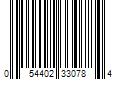 0 54402 33078 4